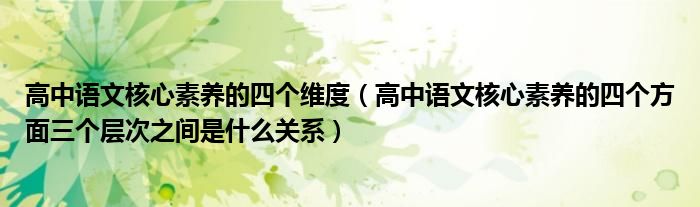 高中语文核心素养的四个维度（高中语文核心素养的四个方面三个层次之间是什么关系）